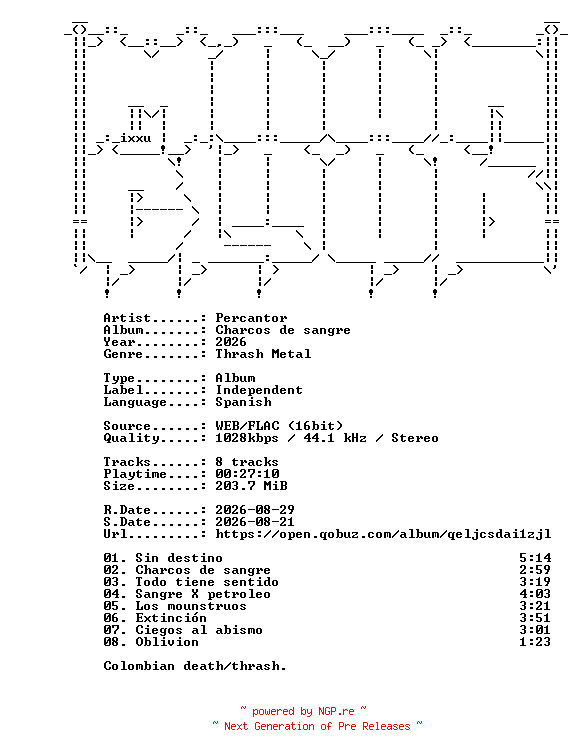 ixxu

Artist......: Percantor
Album.......: Charcos de sangre
Year........: 2026
Genre.......: Thrash Metal

Type........: Album
Label.......: Independent
Language....: Spanish

Source......: WEB/FLAC (16bit)
Quality.....: 1028kbps / 44.1 kHz / Stereo

Tracks......: 8 tracks
Playtime....: 00:27:10
Size........: 203.7 MiB

R.Date......: 2026-08-29
S.Date......: 2026-08-21
Url.........: https://open.qobuz.com/album/qeljcsdai1zjl

01. Sin destino 5:14
02. Charcos de sangre 2:59
03. Todo tiene sentido 3:19
04. Sangre X petroleo 4:03
05. Los mounstruos 3:21
06. Extinción 3:51
07. Ciegos al abismo 3:01
08. Oblivion 1:23

Colombian death/thrash.

~ powered by NGP.re ~
~ Next Generation of Pre Releases ~